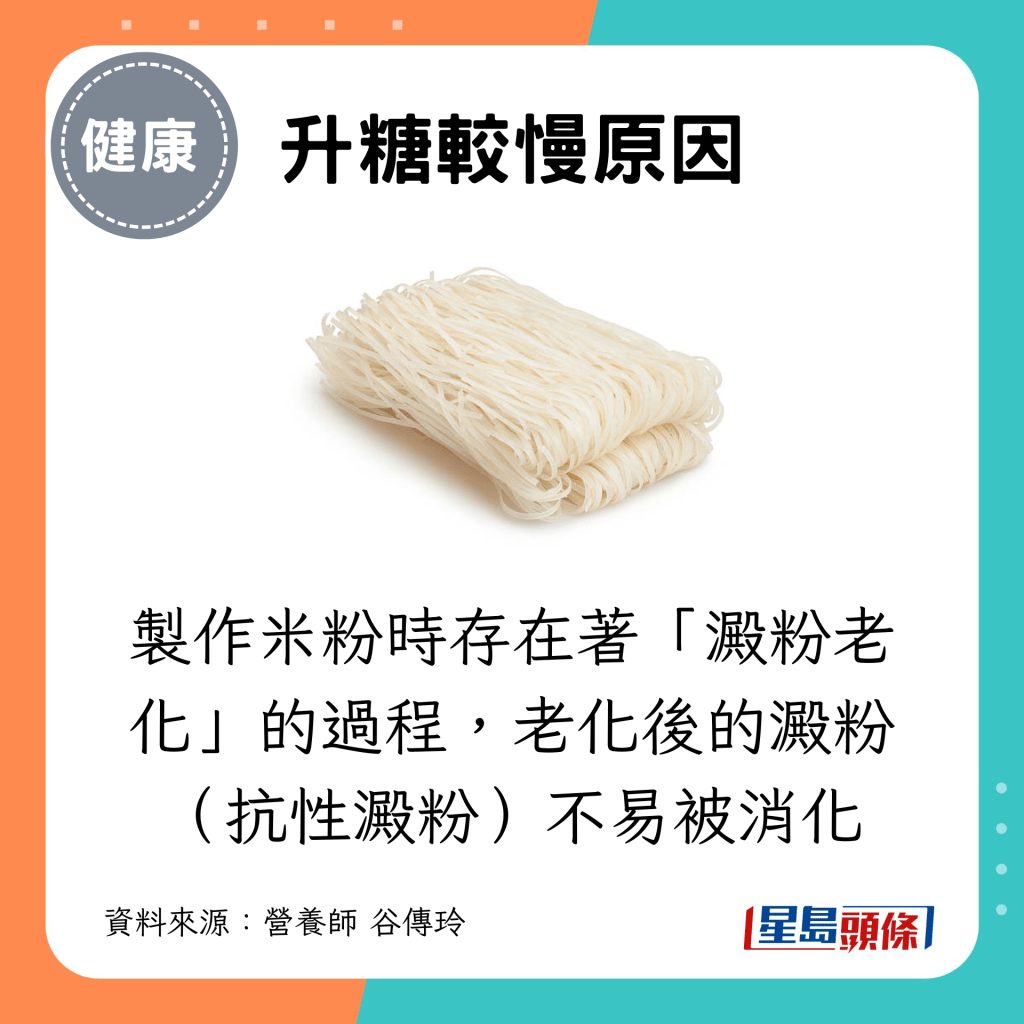 健康

升糖較慢原因

製作米粉時存在著「澱粉老化」的過程，老化後的澱粉（抗性澱粉）不易被消化

資料來源：營養師 谷傳玲

星島頭條